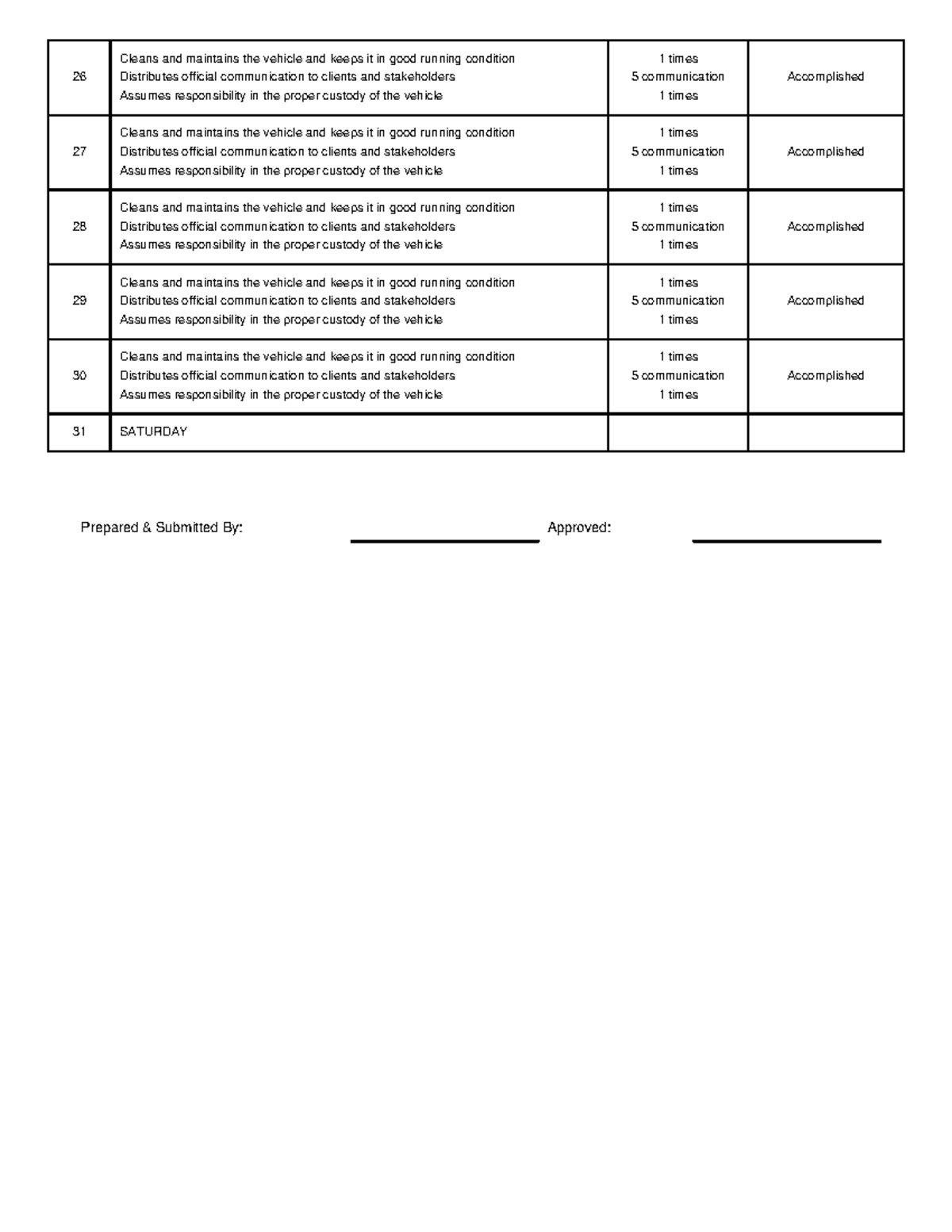 | | | | |
|---|---|---|---|
| 26 | Cleans and maintains the vehicle and keeps it in good running condition<br>Distributes official communication to clients and stakeholders<br>Assumes responsibility in the proper custody of the vehicle | 1 times<br>5 communication<br>1 times | Accomplished |
| 27 | Cleans and maintains the vehicle and keeps it in good running condition<br>Distributes official communication to clients and stakeholders<br>Assumes responsibility in the proper custody of the vehicle | 1 times<br>5 communication<br>1 times | Accomplished |
| 28 | Cleans and maintains the vehicle and keeps it in good running condition<br>Distributes official communication to clients and stakeholders<br>Assumes responsibility in the proper custody of the vehicle | 1 times<br>5 communication<br>1 times | Accomplished |
| 29 | Cleans and maintains the vehicle and keeps it in good running condition<br>Distributes official communication to clients and stakeholders<br>Assumes responsibility in the proper custody of the vehicle | 1 times<br>5 communication<br>1 times | Accomplished |
| 30 | Cleans and maintains the vehicle and keeps it in good running condition<br>Distributes official communication to clients and stakeholders<br>Assumes responsibility in the proper custody of the vehicle | 1 times<br>5 communication<br>1 times | Accomplished |
| 31 | SATURDAY | | |

Prepared & Submitted By: Approved: